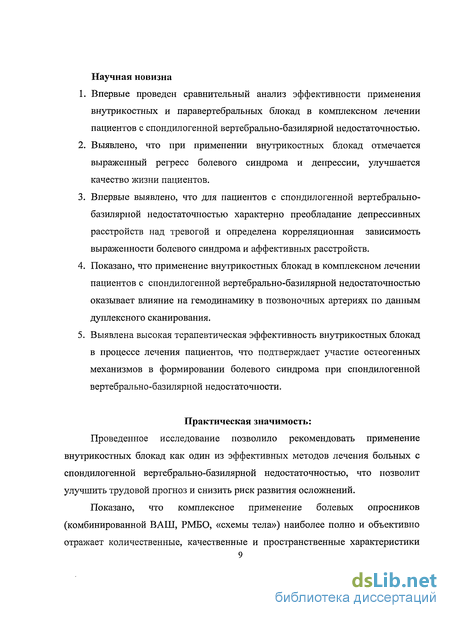 Научная новизна

1. Впервые проведен сравнительный анализ эффективности применения внутрикостных и паравертебральных блокад в комплексном лечении пациентов с спондилогенной вертебрально-базилярной недостаточностью.

2. Выявлено, что при применении внутрикостных блокад отмечается выраженный регресс болевого синдрома и депрессии, улучшается качество жизни пациентов.

3. Впервые выявлено, что для пациентов с спондилогенной вертебрально-базилярной недостаточностью характерно преобладание депрессивных расстройств над тревогой и определена корреляционная зависимость выраженности болевого синдрома и аффективных расстройств.

4. Показано, что применение внутрикостных блокад в комплексном лечении пациентов с спондилогенной вертебрально-базилярной недостаточностью оказывает влияние на гемодинамику в позвоночных артериях по данным дуплексного сканирования.

5. Выявлена высокая терапевтическая эффективность внутрикостных блокад в процессе лечения пациентов, что подтверждает участие остеогенных механизмов в формировании болевого синдрома при спондилогенной вертебрально-базилярной недостаточности.

Практическая значимость:

Проведенное исследование позволило рекомендовать применение внутрикостных блокад как один из эффективных методов лечения больных с спондилогенной вертебрально-базилярной недостаточностью, что позволит улучшить трудовой прогноз и снизить риск развития осложнений.

Показано, что комплексное применение болевых опросников (комбинированной ВАШ, РМБО, «схемы тела») наиболее полно и объективно отражает количественные, качественные и пространственные характеристики

9

dsLib.net
библиотека диссертаций